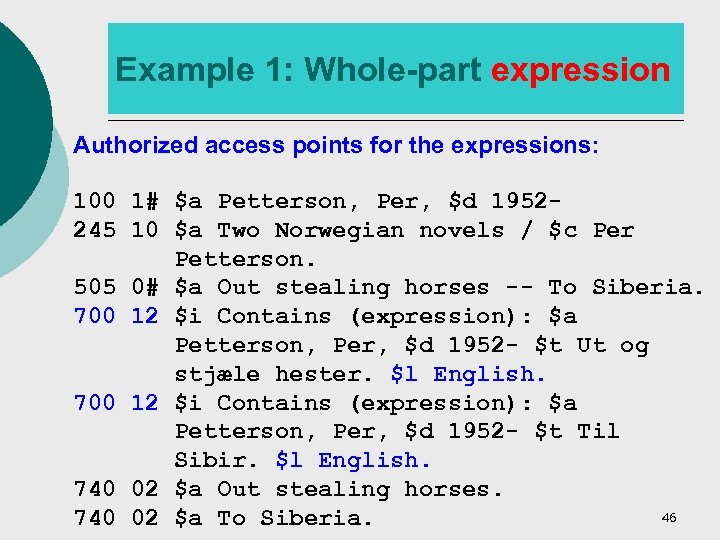 Example 1: Whole-part expression

Authorized access points for the expressions:

100 1# \$a Petterson, Per, \$d 1952-
245 10 \$a Two Norwegian novels / \$c Per Petterson.
505 0# \$a Out stealing horses -- To Siberia.
700 12 \$i Contains (expression): \$a Petterson, Per, \$d 1952- \$t Ut og stjæle hester. \$l English.
700 12 \$i Contains (expression): \$a Petterson, Per, \$d 1952- \$t Til Sibir. \$l English.
740 02 \$a Out stealing horses.
740 02 \$a To Siberia.

46